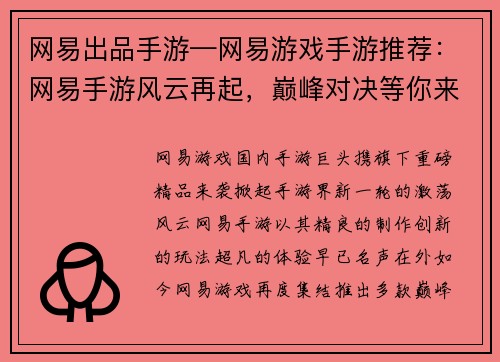 网易出品手游—网易游戏手游推荐：网易手游风云再起，巅峰对决等你来

网易游戏国内手游巨头携旗下重磅精品来袭掀起手游界新一轮的激荡风云网易手游以其精良的制作创新的玩法超凡的体验早已名声在外如今网易游戏再度集结推出多款巅峰